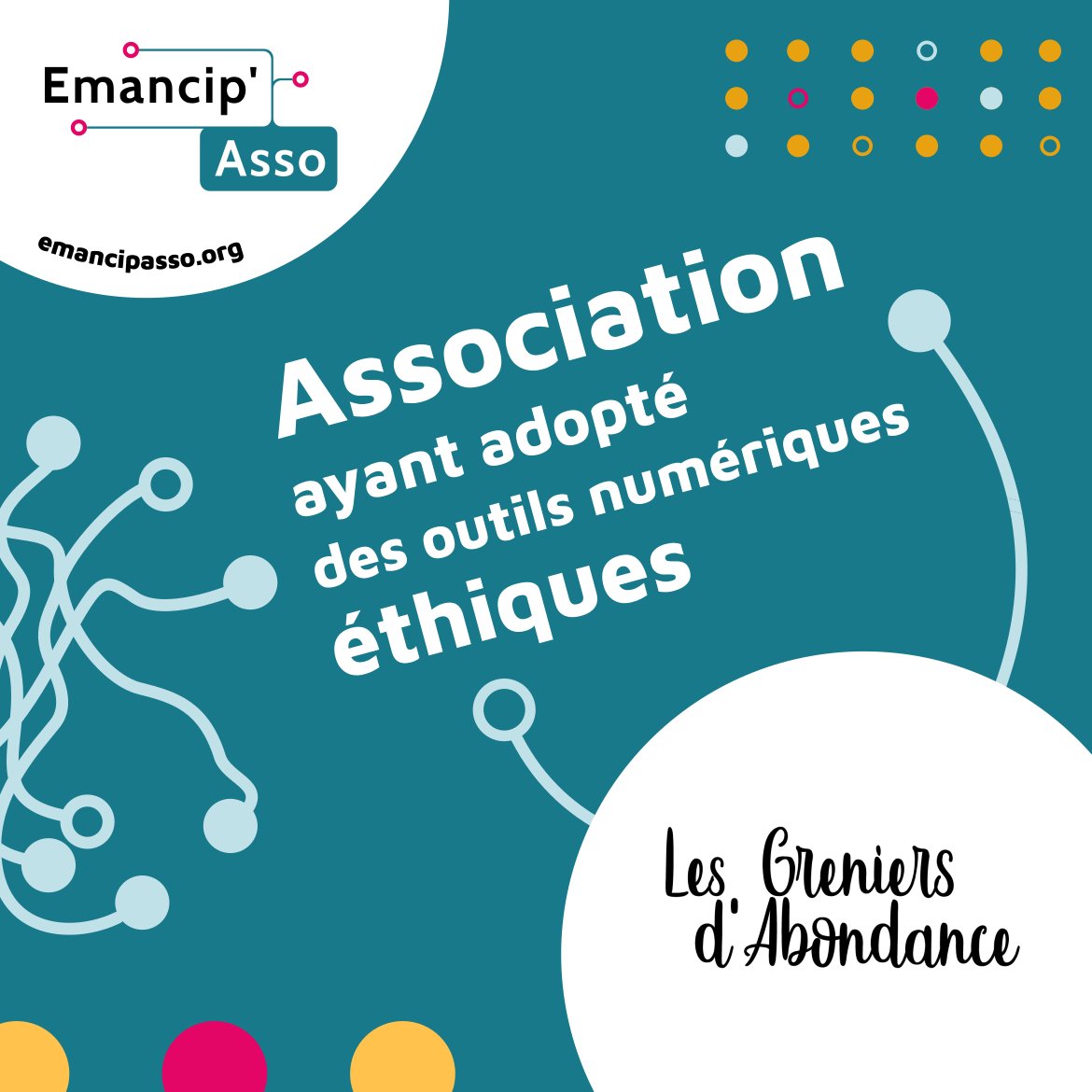 Emancip'
Asso

emancipasso.org

Association
ayant adopté
des outils numériques
éthiques

Les Greniers
d'Abondance